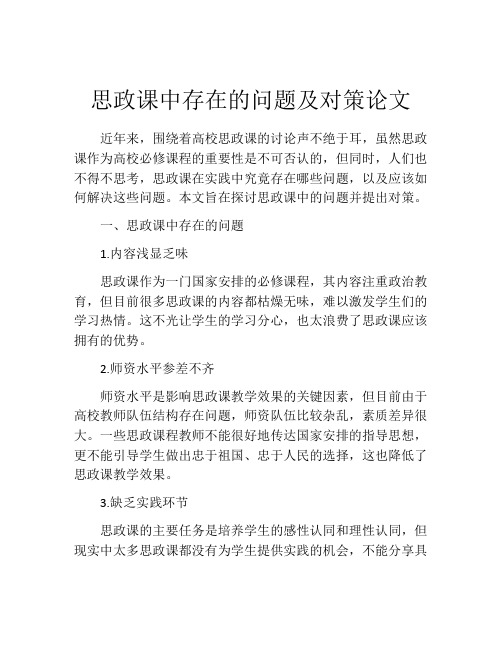 思政课中存在的问题及对策论文

近年来，围绕着高校思政课的讨论声不绝于耳，虽然思政课作为高校必修课程的重要性是不可否认的，但同时，人们也不得不思考，思政课在实践中究竟存在哪些问题，以及应该如何解决这些问题。本文旨在探讨思政课中的问题并提出对策。

一、思政课中存在的问题

1.内容浅显乏味

思政课作为一门国家安排的必修课程，其内容注重政治教育，但目前很多思政课的内容都枯燥无味，难以激发学生们的学习热情。这不光让学生的学习分心，也太浪费了思政课应该拥有的优势。

2.师资水平参差不齐

师资水平是影响思政课教学效果的关键因素，但目前由于高校教师队伍结构存在问题，师资队伍比较杂乱，素质差异很大。一些思政课程教师不能很好地传达国家安排的指导思想，更不能引导学生做出忠于祖国、忠于人民的选择，这也降低了思政课教学效果。

3.缺乏实践环节

思政课的主要任务是培养学生的感性认同和理性认同，但现实中太多思政课都没有为学生提供实践的机会，不能分享具